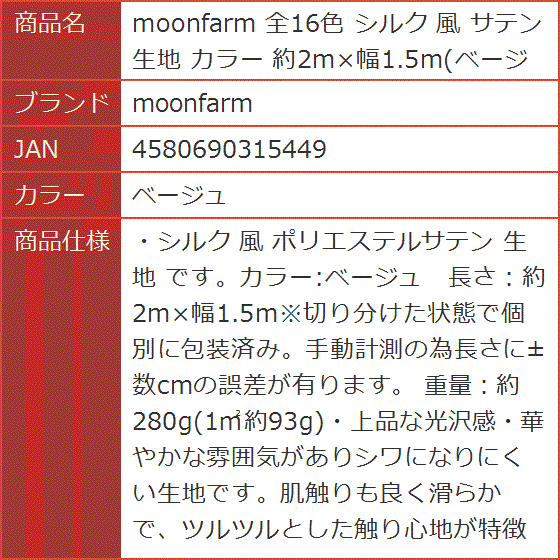 | 商品名 | moonfarm 全16色 シルク 風 サテン 生地 カラー 約2m×幅1.5m(ベージ |
|---|---|
| ブランド | moonfarm |
| JAN | 4580690315449 |
| カラー | ベージュ |
| 商品仕様 | ・シルク 風 ポリエステルサテン 生地 です。カラー:ベージュ 長さ：約2m×幅1.5m※切り分けた状態で個別に包装済み。手動計測の為長さに±数cmの誤差が有ります。 重量：約280g(1㎡約93g)・上品な光沢感・華やかな雰囲気がありシワになりにくい生地です。肌触りも良く滑らかで、ツルツルとした触り心地が特徴 |